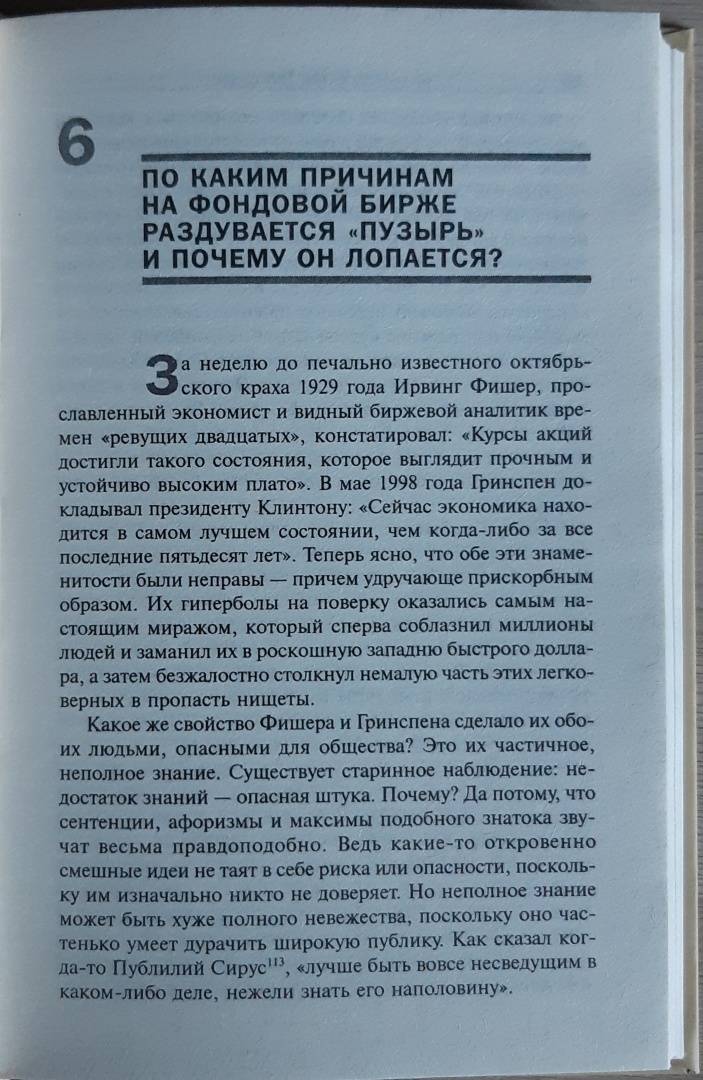 6

ПО КАКИМ ПРИЧИНАМ НА ФОНДОВОЙ БИРЖЕ РАЗДУВАЕТСЯ «ПУЗЫРЬ» И ПОЧЕМУ ОН ЛОПАЕТСЯ?

За неделю до печально известного октябрьского краха 1929 года Ирвинг Фишер, прославленный экономист и видный биржевой аналитик времен «ревущих двадцатых», констатировал: «Курсы акций достигли такого состояния, которое выглядит прочным и устойчиво высоким плато». В мае 1998 года Гринспен докладывал президенту Клинтону: «Сейчас экономика находится в самом лучшем состоянии, чем когда-либо за все последние пятьдесят лет». Теперь ясно, что обе эти знаменитости были неправы — причем удручающе прискорбным образом. Их гиперболы на поверку оказались самым настоящим миражом, который сперва соблазнил миллионы людей и заманил их в роскошную западню быстрого доллара, а затем безжалостно столкнул немалую часть этих легковерных в пропасть нищеты.

Какое же свойство Фишера и Гринспена сделало их обоих людьми, опасными для общества? Это их частичное, неполное знание. Существует старинное наблюдение: недостаток знаний — опасная штука. Почему? Да потому, что сентенции, афоризмы и максимы подобного знатока звучат весьма правдоподобно. Ведь какие-то откровенно смешные идеи не таят в себе риска или опасности, поскольку им изначально никто не доверяет. Но неполное знание может быть хуже полного невежества, поскольку оно частенько умеет дурачить широкую публику. Как сказал когда-то Публилий Сирус$^{113}$, «лучше быть вовсе несведущим в каком-либо деле, нежели знать его наполовину».